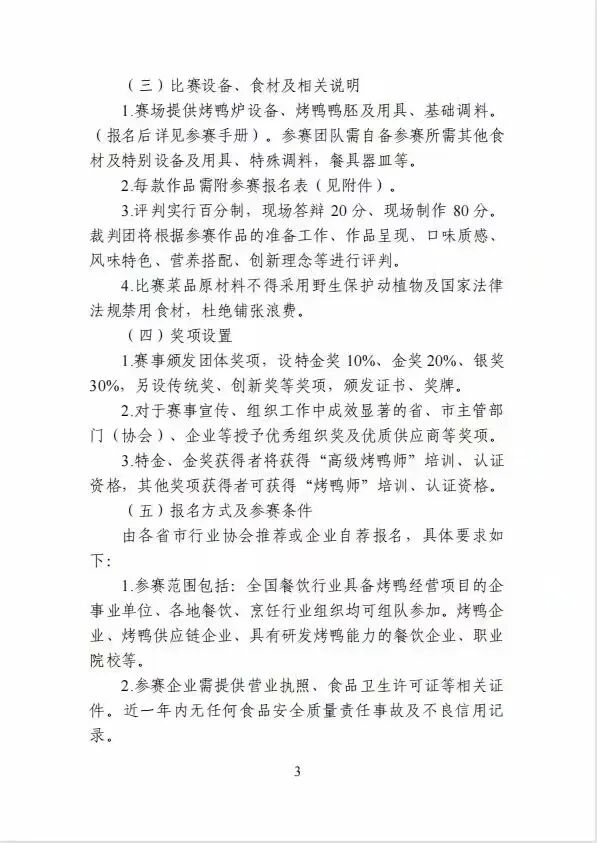 （三）比赛设备、食材及相关说明

1.赛场提供烤鸭炉设备、烤鸭鸭胚及用具、基础调料。（报名后详见参赛手册）。参赛团队需自备参赛所需其他食材及特别设备及用具、特殊调料，餐具器皿等。

2.每款作品需附参赛报名表（见附件）。

3.评判实行百分制，现场答辩 20 分、现场制作 80 分。裁判团将根据参赛作品的准备工作、作品呈现、口味质感、风味特色、营养搭配、创新理念等进行评判。

4.比赛菜品原材料不得采用野生保护动植物及国家法律法规禁用食材，杜绝铺张浪费。

（四）奖项设置

1.赛事颁发团体奖项，设特金奖 10%、金奖 20%、银奖 30%，另设传统奖、创新奖等奖项，颁发证书、奖牌。

2.对于赛事宣传、组织工作中成效显著的省、市主管部门（协会）、企业等授予优秀组织奖及优质供应商等奖项。

3.特金、金奖获得者将获得“高级烤鸭师”培训、认证资格，其他奖项获得者可获得“烤鸭师”培训、认证资格。

（五）报名方式及参赛条件

由各省市行业协会推荐或企业自荐报名，具体要求如下：

1.参赛范围包括：全国餐饮行业具备烤鸭经营项目的企事业单位、各地餐饮、烹饪行业组织均可组队参加。烤鸭企业、烤鸭供应链企业、具有研发烤鸭能力的餐饮企业、职业院校等。

2.参赛企业需提供营业执照、食品卫生许可证等相关证件。近一年内无任何食品安全质量责任事故及不良信用记录。

3